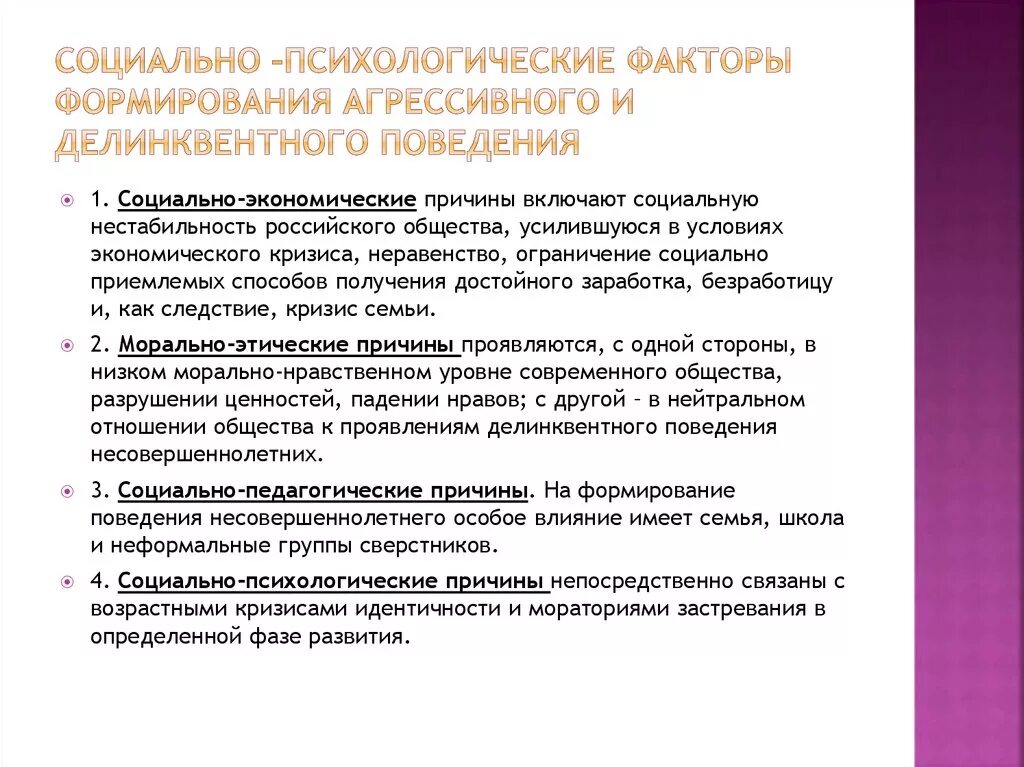 СОЦИАЛЬНО –ПСИХОЛОГИЧЕСКИЕ ФАКТОРЫ ФОРМИРОВАНИЯ АГРЕССИВНОГО И ДЕЛИНКВЕНТНОГО ПОВЕДЕНИЯ

1. Социально-экономические причины включают социальную нестабильность российского общества, усилившуюся в условиях экономического кризиса, неравенство, ограничение социально приемлемых способов получения достойного заработка, безработицу и, как следствие, кризис семьи.

2. Морально-этические причины проявляются, с одной стороны, в низком морально-нравственном уровне современного общества, разрушении ценностей, падении нравов; с другой – в нейтральном отношении общества к проявлениям делинквентного поведения несовершеннолетних.

3. Социально-педагогические причины. На формирование поведения несовершеннолетнего особое влияние имеет семья, школа и неформальные группы сверстников.

4. Социально-психологические причины непосредственно связаны с возрастными кризисами идентичности и мораториями застревания в определенной фазе развития.